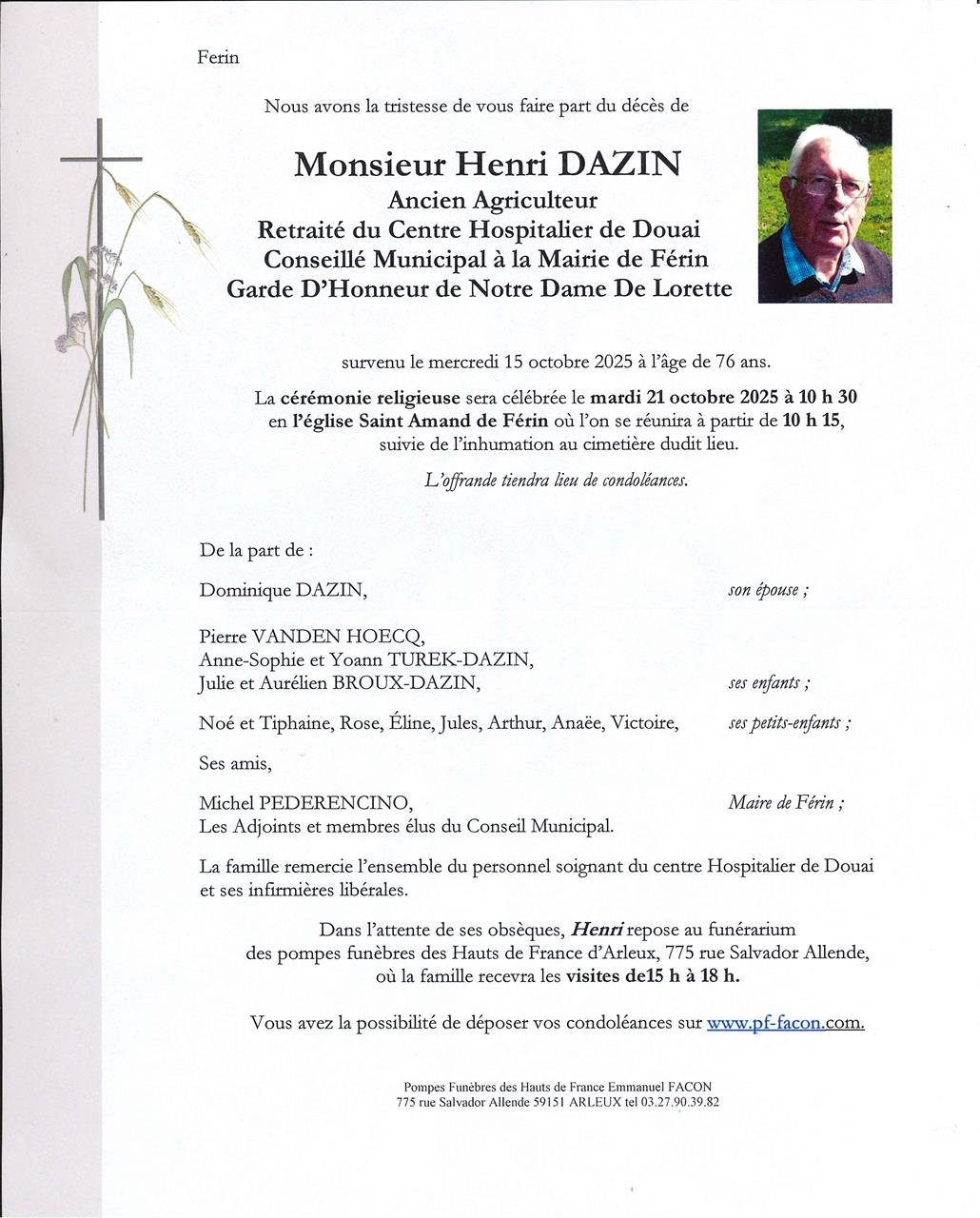 Ferin

Nous avons la tristesse de vous faire part du décès de

Monsieur Henri DAZIN
Ancien Agriculteur
Retraité du Centre Hospitalier de Douai
Conseillé Municipal à la Mairie de Férin
Garde D'Honneur de Notre Dame De Lorette

survenu le mercredi 15 octobre 2025 à l'âge de 76 ans.

La cérémonie religieuse sera célébrée le mardi 21 octobre 2025 à 10 h 30 en l'église Saint Amand de Férin où l'on se réunira à partir de 10 h 15, suivie de l'inhumation au cimetière dudit lieu.

L'offrande tiendra lieu de condoléances.

De la part de :

Dominique DAZIN, son épouse ;

Pierre VANDEN HOECQ,
Anne-Sophie et Yoann TUREK-DAZIN,
Julie et Aurélien BROUX-DAZIN, ses enfants ;

Noé et Tiphaine, Rose, Éline, Jules, Arthur, Anaëe, Victoire, ses petits-enfants ;

Ses amis,

Michel PEDERENCINO, Maire de Férin ;
Les Adjoints et membres élus du Conseil Municipal.

La famille remercie l'ensemble du personnel soignant du centre Hospitalier de Douai et ses infirmières libérales.

Dans l'attente de ses obsèques, Henri repose au funérarium des pompes funèbres des Hauts de France d'Arleux, 775 rue Salvador Allende, où la famille recevra les visites de15 h à 18 h.

Vous avez la possibilité de déposer vos condoléances sur www.pf-facon.com.

Pompes Funèbres des Hauts de France Emmanuel FACON
775 rue Salvador Allende 59151 ARLEUX tel 03.27.90.39.82